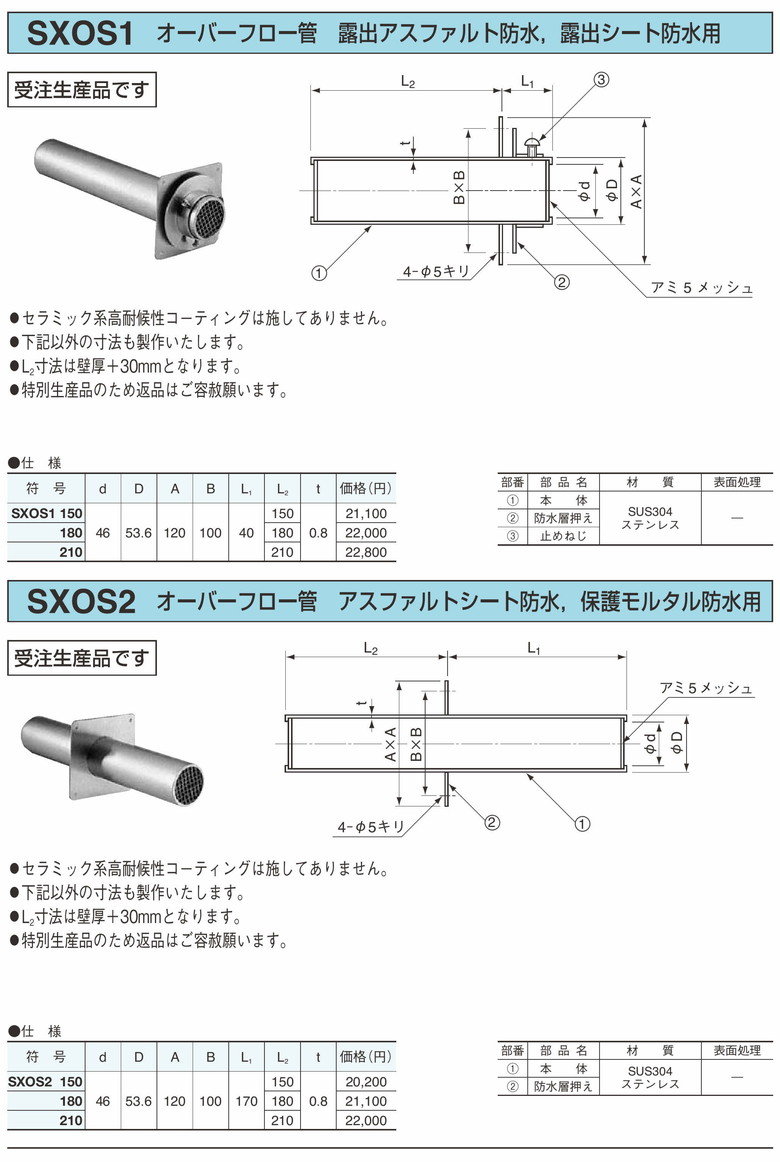 SXOS1 オーバーフロー管 露出アスファルト防水，露出シート防水用

受注生産品です

$L_2$

$L_1$

③

t

B×B

φd

φD

A×A

①

4-φ5キリ

②

アミ５メッシュ

●セラミック系高耐候性コーティングは施してありません。
●下記以外の寸法も製作いたします。
●$L_2$寸法は壁厚＋30mmとなります。
●特別生産品のため返品はご容赦願います。

●仕　様

| 符　号 | d | D | A | B | $L_1$ | $L_2$ | t | 価格(円) |
|---|---|---|---|---|---|---|---|---|
| SXOS1 150 | 46 | 53.6 | 120 | 100 | 40 | 150 | 0.8 | 21,100 |
| 180 | | | | | | 180 | | 22,000 |
| 210 | | | | | | 210 | | 22,800 |

| 部番 | 部 品 名 | 材　質 | 表面処理 |
|---|---|---|---|
| ① | 本　体 | SUS304 ステンレス | — |
| ② | 防水層押え | | |
| ③ | 止めねじ | | |

SXOS2 オーバーフロー管 アスファルトシート防水，保護モルタル防水用

受注生産品です

$L_2$

$L_1$

アミ５メッシュ

t

A×A

B×B

φd

φD

4-φ5キリ

②

①

●セラミック系高耐候性コーティングは施してありません。
●下記以外の寸法も製作いたします。
●$L_2$寸法は壁厚＋30mmとなります。
●特別生産品のため返品はご容赦願います。

●仕　様

| 符　号 | d | D | A | B | $L_1$ | $L_2$ | t | 価格(円) |
|---|---|---|---|---|---|---|---|---|
| SXOS2 150 | 46 | 53.6 | 120 | 100 | 170 | 150 | 0.8 | 20,200 |
| 180 | | | | | | 180 | | 21,100 |
| 210 | | | | | | 210 | | 22,000 |

| 部番 | 部 品 名 | 材　質 | 表面処理 |
|---|---|---|---|
| ① | 本　体 | SUS304 ステンレス | — |
| ② | 防水層押え | | |